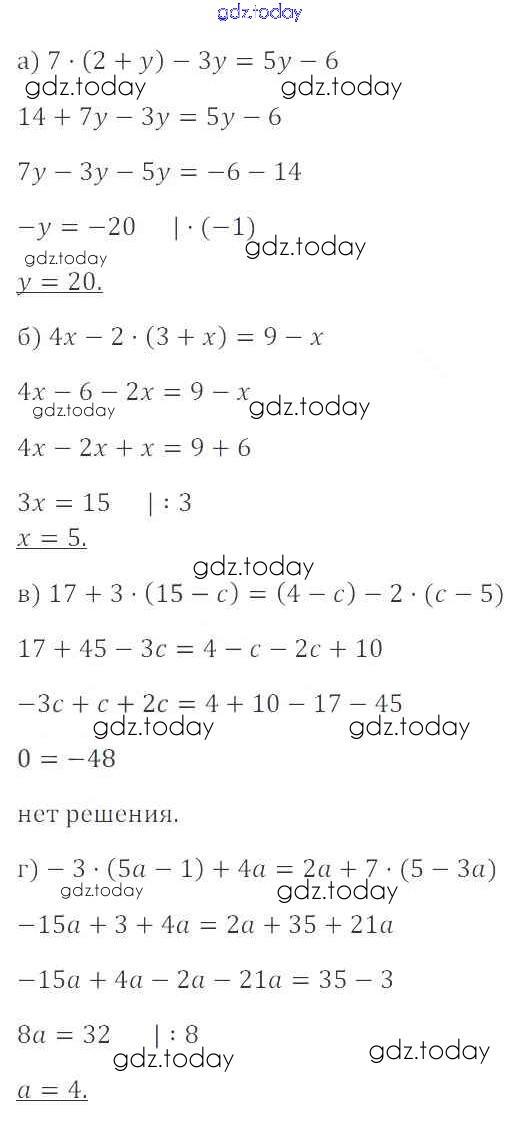 а) $7 \cdot (2 + y) - 3y = 5y - 6$

$14 + 7y - 3y = 5y - 6$

$7y - 3y - 5y = -6 - 14$

$-y = -20 \quad | \cdot (-1)$

$y = 20.$

б) $4x - 2 \cdot (3 + x) = 9 - x$

$4x - 6 - 2x = 9 - x$

$4x - 2x + x = 9 + 6$

$3x = 15 \quad | : 3$

$x = 5.$

в) $17 + 3 \cdot (15 - c) = (4 - c) - 2 \cdot (c - 5)$

$17 + 45 - 3c = 4 - c - 2c + 10$

$-3c + c + 2c = 4 + 10 - 17 - 45$

$0 = -48$

нет решения.

г) $-3 \cdot (5a - 1) + 4a = 2a + 7 \cdot (5 - 3a)$

$-15a + 3 + 4a = 2a + 35 + 21a$

$-15a + 4a - 2a - 21a = 35 - 3$

$8a = 32 \quad | : 8$

$a = 4.$

gdz.today